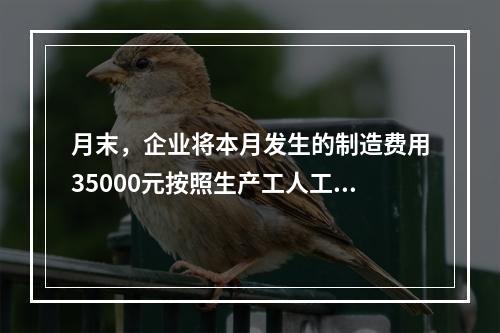 月末，企业将本月发生的制造费用35000元按照生产工人工...